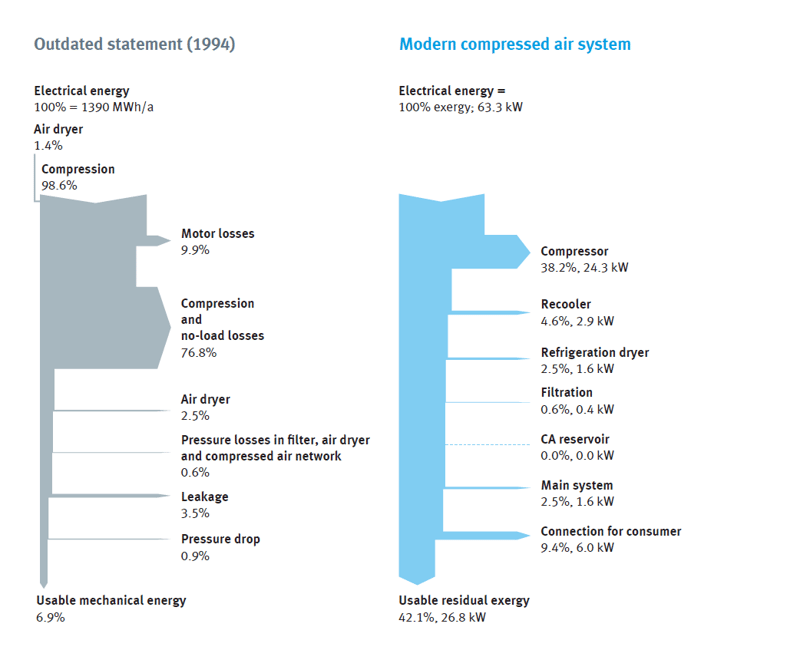 Outdated statement (1994)

Electrical energy
100% = 1390 MWh/a

Air dryer
1.4%

Compression
98.6%

Motor losses
9.9%

Compression and no-load losses
76.8%

Air dryer
2.5%

Pressure losses in filter, air dryer and compressed air network
0.6%

Leakage
3.5%

Pressure drop
0.9%

Usable mechanical energy
6.9%

Modern compressed air system

Electrical energy =
100% exergy; 63.3 kW

Compressor
38.2%, 24.3 kW

Recooler
4.6%, 2.9 kW

Refrigeration dryer
2.5%, 1.6 kW

Filtration
0.6%, 0.4 kW

CA reservoir
0.0%, 0.0 kW

Main system
2.5%, 1.6 kW

Connection for consumer
9.4%, 6.0 kW

Usable residual exergy
42.1%, 26.8 kW